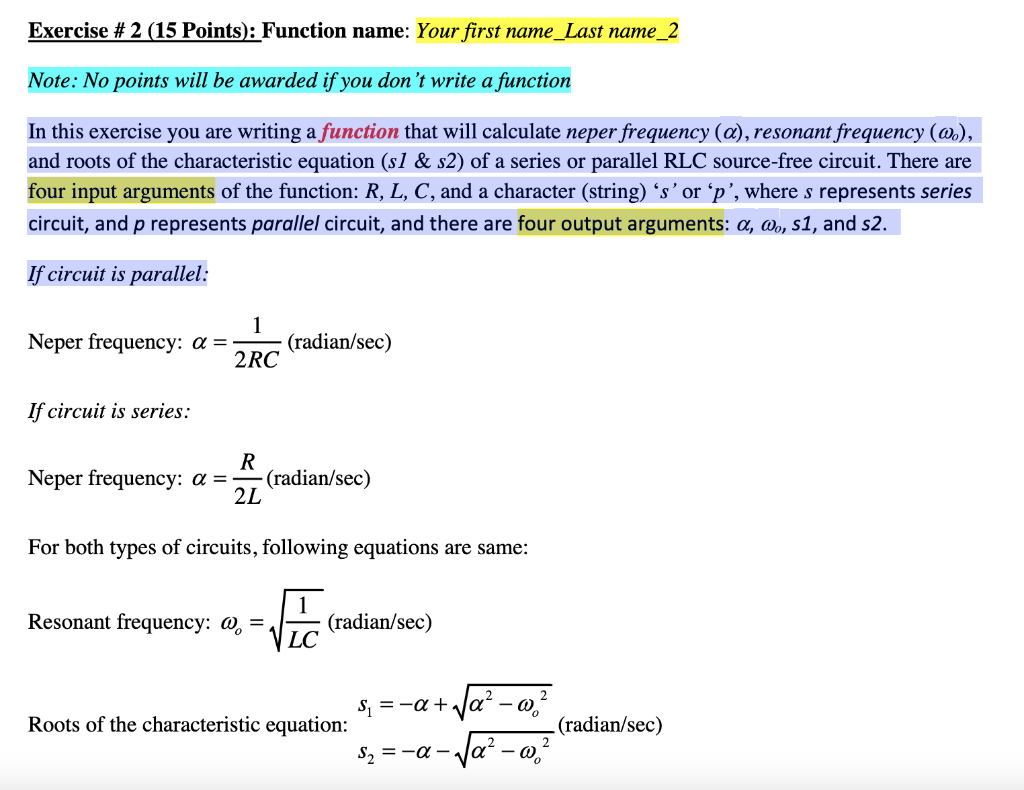 Exercise # 2 (15 Points): Function name: Your first name_Last name_2

Note: No points will be awarded if you don't write a function

In this exercise you are writing a function that will calculate neper frequency ($\alpha$), resonant frequency ($\omega_o$), and roots of the characteristic equation (s1 & s2) of a series or parallel RLC source-free circuit. There are four input arguments of the function: R, L, C, and a character (string) 's' or 'p', where s represents series circuit, and p represents parallel circuit, and there are four output arguments: $\alpha$, $\omega_o$, s1, and s2.

If circuit is parallel:

Neper frequency: $\alpha = \frac{1}{2RC}$ (radian/sec)

If circuit is series:

Neper frequency: $\alpha = \frac{R}{2L}$ (radian/sec)

For both types of circuits, following equations are same:

Resonant frequency: $\omega_o = \sqrt{\frac{1}{LC}}$ (radian/sec)

Roots of the characteristic equation: $s_1 = -\alpha + \sqrt{\alpha^2 - \omega_o^2}$ $s_2 = -\alpha - \sqrt{\alpha^2 - \omega_o^2}$ (radian/sec)